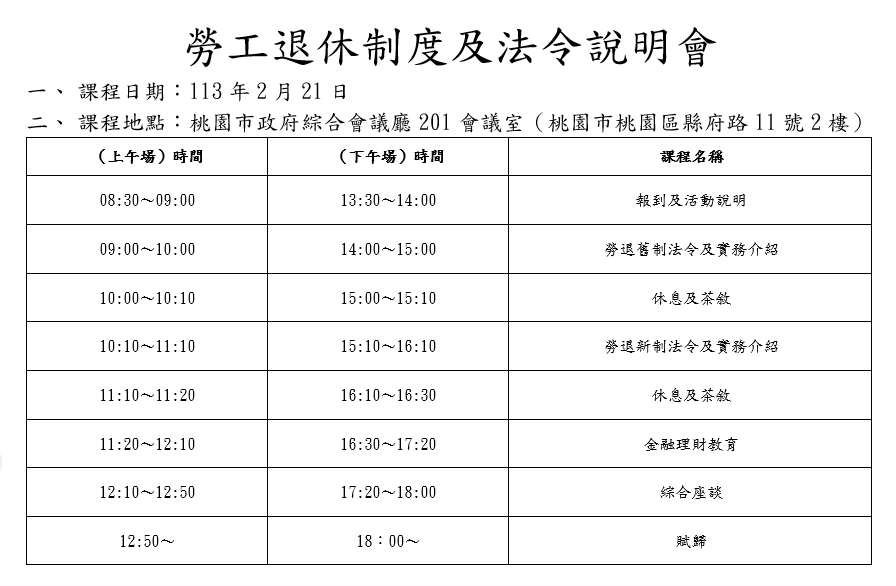 勞工退休制度及法令說明會

一、 課程日期：113 年 2 月 21 日

二、 課程地點：桃園市政府綜合會議廳 201 會議室（桃園市桃園區縣府路 11 號 2 樓）

| （上午場）時間 | （下午場）時間 | 課程名稱 |
|---|---|---|
| 08:30～09:00 | 13:30～14:00 | 報到及活動說明 |
| 09:00～10:00 | 14:00～15:00 | 勞退舊制法令及實務介紹 |
| 10:00～10:10 | 15:00～15:10 | 休息及茶敘 |
| 10:10～11:10 | 15:10～16:10 | 勞退新制法令及實務介紹 |
| 11:10～11:20 | 16:10～16:30 | 休息及茶敘 |
| 11:20～12:10 | 16:30～17:20 | 金融理財教育 |
| 12:10～12:50 | 17:20～18:00 | 綜合座談 |
| 12:50～ | 18：00～ | 賦歸 |